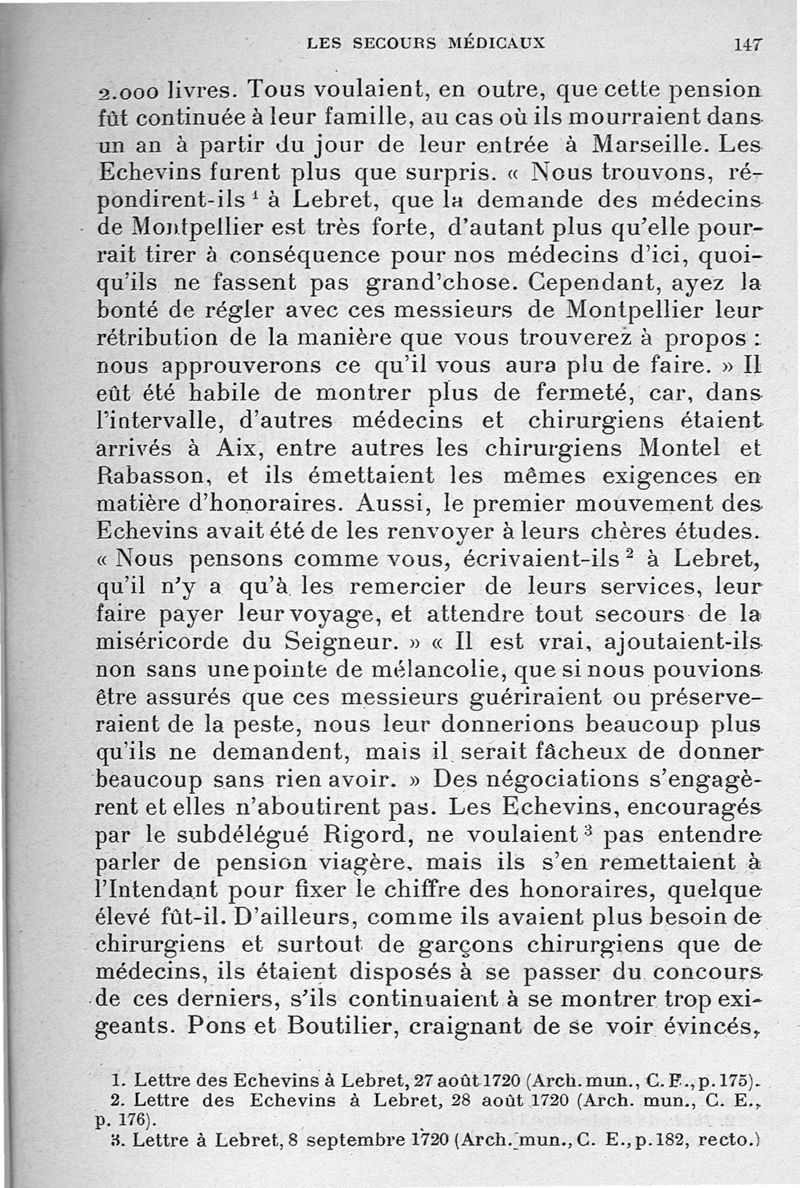 LES SECOURS MÉDICAUX 147

2.000 livres. Tous voulaient, en outre, que cette pension fût continuée à leur famille, au cas où ils mourraient dans un an à partir du jour de leur entrée à Marseille. Les Echevins furent plus que surpris. « Nous trouvons, répondirent-ils $^1$ à Lebret, que la demande des médecins de Montpellier est très forte, d'autant plus qu'elle pourrait tirer à conséquence pour nos médecins d'ici, quoiqu'ils ne fassent pas grand'chose. Cependant, ayez la bonté de régler avec ces messieurs de Montpellier leur rétribution de la manière que vous trouverez à propos : nous approuverons ce qu'il vous aura plu de faire. » Il eût été habile de montrer plus de fermeté, car, dans l'intervalle, d'autres médecins et chirurgiens étaient arrivés à Aix, entre autres les chirurgiens Montel et Rabasson, et ils émettaient les mêmes exigences en matière d'honoraires. Aussi, le premier mouvement des Echevins avait été de les renvoyer à leurs chères études. « Nous pensons comme vous, écrivaient-ils $^2$ à Lebret, qu'il n'y a qu'à les remercier de leurs services, leur faire payer leur voyage, et attendre tout secours de la miséricorde du Seigneur. » « Il est vrai, ajoutaient-ils non sans une pointe de mélancolie, que si nous pouvions être assurés que ces messieurs guériraient ou préserveraient de la peste, nous leur donnerions beaucoup plus qu'ils ne demandent, mais il serait fâcheux de donner beaucoup sans rien avoir. » Des négociations s'engagèrent et elles n'aboutirent pas. Les Echevins, encouragés par le subdélégué Rigord, ne voulaient $^3$ pas entendre parler de pension viagère, mais ils s'en remettaient à l'Intendant pour fixer le chiffre des honoraires, quelque élevé fût-il. D'ailleurs, comme ils avaient plus besoin de chirurgiens et surtout de garçons chirurgiens que de médecins, ils étaient disposés à se passer du concours de ces derniers, s'ils continuaient à se montrer trop exigeants. Pons et Boutilier, craignant de se voir évincés,

1. Lettre des Echevins à Lebret, 27 août 1720 (Arch. mun., C. E., p. 175).
2. Lettre des Echevins à Lebret, 28 août 1720 (Arch. mun., C. E., p. 176).
3. Lettre à Lebret, 8 septembre 1720 (Arch. mun., C. E., p. 182, recto.)